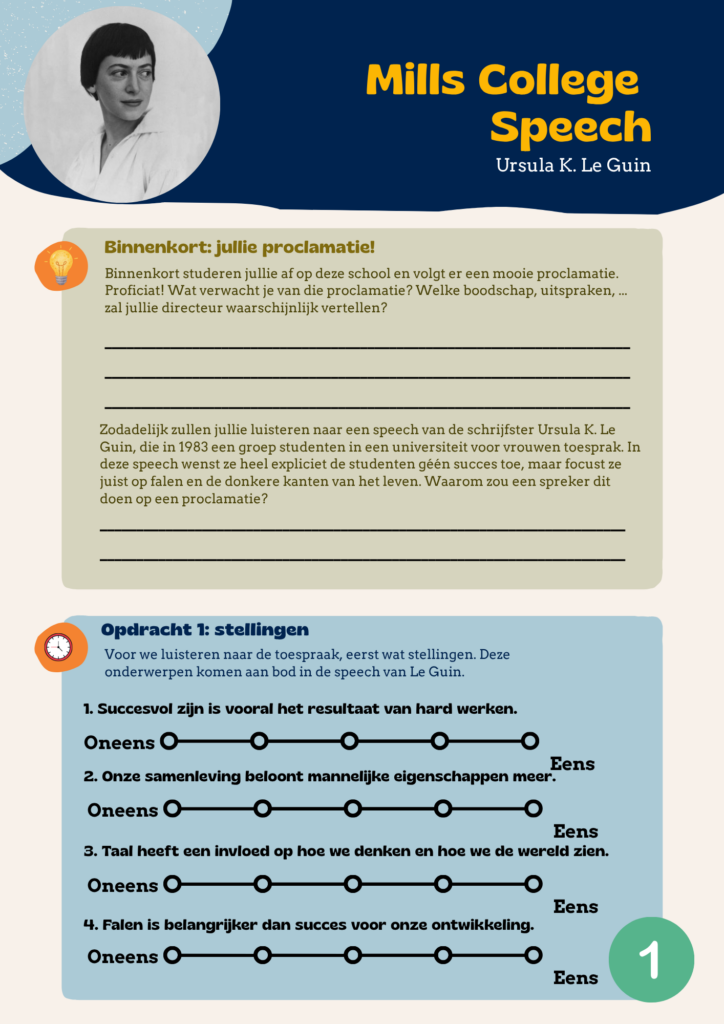 Mills College Speech

Ursula K. Le Guin

Binnenkort: jullie proclamatie!

Binnenkort studeren jullie af op deze school en volgt er een mooie proclamatie. Proficiat! Wat verwacht je van die proclamatie? Welke boodschap, uitspraken, ... zal jullie directeur waarschijnlijk vertellen?

Zodadelijk zullen jullie luisteren naar een speech van de schrijfster Ursula K. Le Guin, die in 1983 een groep studenten in een universiteit voor vrouwen toesprak. In deze speech wenst ze heel expliciet de studenten géén succes toe, maar focust ze juist op falen en de donkere kanten van het leven. Waarom zou een spreker dit doen op een proclamatie?

Opdracht 1: stellingen

Voor we luisteren naar de toespraak, eerst wat stellingen. Deze onderwerpen komen aan bod in de speech van Le Guin.

1. Succesvol zijn is vooral het resultaat van hard werken.

Oneens Eens

2. Onze samenleving beloont mannelijke eigenschappen meer.

Oneens Eens

3. Taal heeft een invloed op hoe we denken en hoe we de wereld zien.

Oneens Eens

4. Falen is belangrijker dan succes voor onze ontwikkeling.

Oneens Eens

1